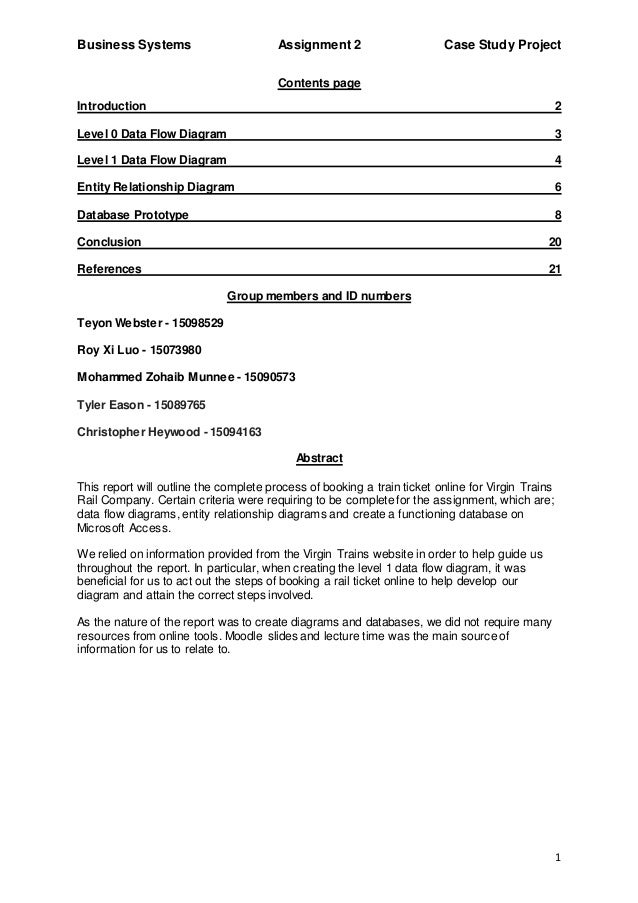 Business Systems Assignment 2 Case Study Project

Contents page

Introduction 2

Level 0 Data Flow Diagram 3

Level 1 Data Flow Diagram 4

Entity Relationship Diagram 6

Database Prototype 8

Conclusion 20

References 21

Group members and ID numbers

Teyon Webster - 15098529

Roy Xi Luo - 15073980

Mohammed Zohaib Munnee - 15090573

Tyler Eason - 15089765

Christopher Heywood - 15094163

Abstract

This report will outline the complete process of booking a train ticket online for Virgin Trains Rail Company. Certain criteria were requiring to be complete for the assignment, which are; data flow diagrams, entity relationship diagrams and create a functioning database on Microsoft Access.

We relied on information provided from the Virgin Trains website in order to help guide us throughout the report. In particular, when creating the level 1 data flow diagram, it was beneficial for us to act out the steps of booking a rail ticket online to help develop our diagram and attain the correct steps involved.

As the nature of the report was to create diagrams and databases, we did not require many resources from online tools. Moodle slides and lecture time was the main source of information for us to relate to.

1